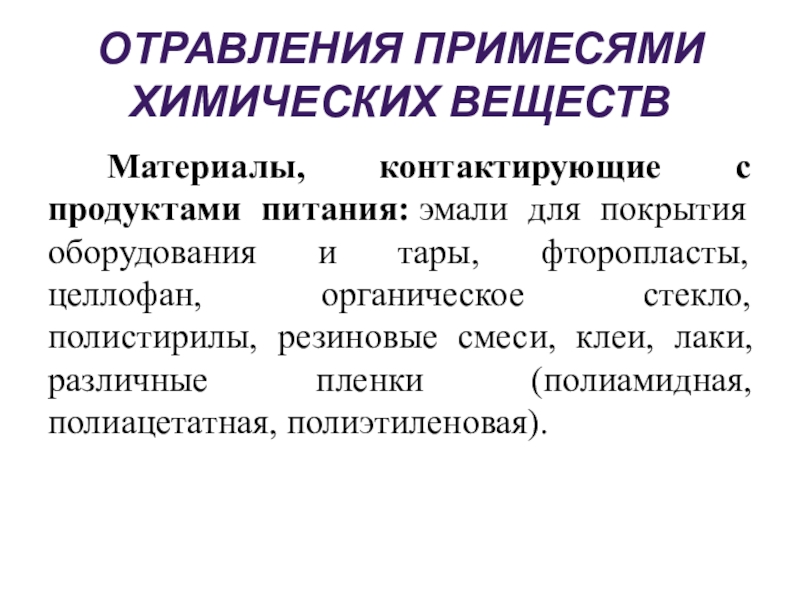 ОТРАВЛЕНИЯ ПРИМЕСЯМИ ХИМИЧЕСКИХ ВЕЩЕСТВ

Материалы, контактирующие с продуктами питания: эмали для покрытия оборудования и тары, фторопласты, целлофан, органическое стекло, полистирилы, резиновые смеси, клеи, лаки, различные пленки (полиамидная, полиацетатная, полиэтиленовая).